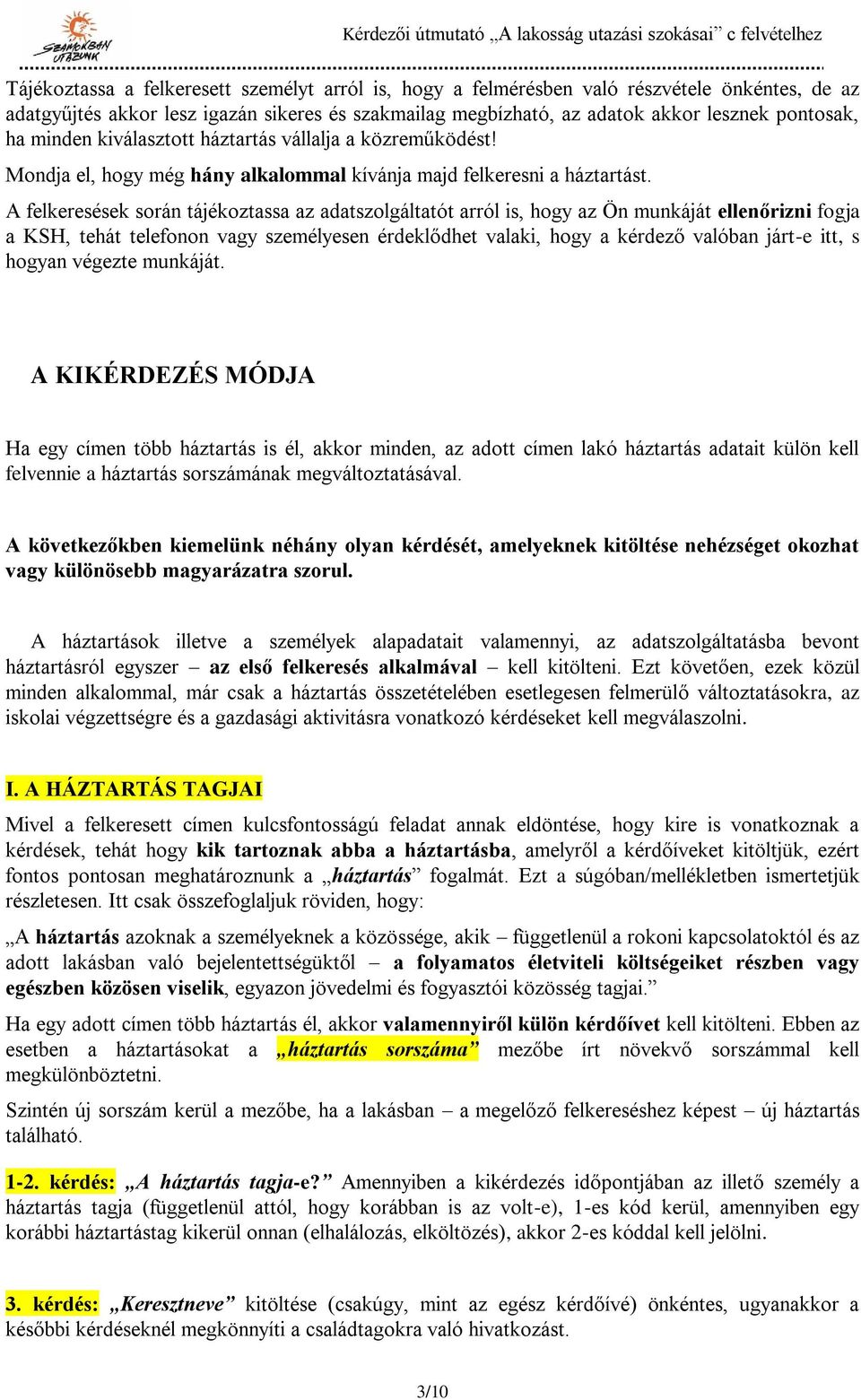 SZÁMOKBAN UTAZUNK

Kérdezői útmutató „A lakosság utazási szokásai” c felvételhez

Tájékoztassa a felkeresett személyt arról is, hogy a felmérésben való részvétele önkéntes, de az adatgyűjtés akkor lesz igazán sikeres és szakmailag megbízható, az adatok akkor lesznek pontosak, ha minden kiválasztott háztartás vállalja a közreműködést!

Mondja el, hogy még hány alkalommal kívánja majd felkeresni a háztartást.

A felkeresések során tájékoztassa az adatszolgáltatót arról is, hogy az Ön munkáját ellenőrizni fogja a KSH, tehát telefonon vagy személyesen érdeklődhet valaki, hogy a kérdező valóban járt-e itt, s hogyan végezte munkáját.

A KIKÉRDEZÉS MÓDJA

Ha egy címen több háztartás is él, akkor minden, az adott címen lakó háztartás adatait külön kell felvennie a háztartás sorszámának megváltoztatásával.

A következőkben kiemelünk néhány olyan kérdését, amelyeknek kitöltése nehézséget okozhat vagy különösebb magyarázatra szorul.

A háztartások illetve a személyek alapadatait valamennyi, az adatszolgáltatásba bevont háztartásról egyszer – az első felkeresés alkalmával – kell kitölteni. Ezt követően, ezek közül minden alkalommal, már csak a háztartás összetételében esetlegesen felmerülő változtatásokra, az iskolai végzettségre és a gazdasági aktivitásra vonatkozó kérdéseket kell megválaszolni.

I. A HÁZTARTÁS TAGJAI

Mivel a felkeresett címen kulcsfontosságú feladat annak eldöntése, hogy kire is vonatkoznak a kérdések, tehát hogy kik tartoznak abba a háztartásba, amelyről a kérdőíveket kitöltjük, ezért fontos pontosan meghatároznunk a „háztartás” fogalmát. Ezt a súgóban/mellékletben ismertetjük részletesen. Itt csak összefoglaljuk röviden, hogy:

„A háztartás azoknak a személyeknek a közössége, akik – függetlenül a rokoni kapcsolatoktól és az adott lakásban való bejelentettségüktől – a folyamatos életviteli költségeiket részben vagy egészben közösen viselik, egyazon jövedelmi és fogyasztói közösség tagjai.”

Ha egy adott címen több háztartás él, akkor valamennyiről külön kérdőívet kell kitölteni. Ebben az esetben a háztartásokat a „háztartás sorszáma” mezőbe írt növekvő sorszámmal kell megkülönböztetni.

Szintén új sorszám kerül a mezőbe, ha a lakásban – a megelőző felkereséshez képest – új háztartás található.

1-2. kérdés: „A háztartás tagja-e?” Amennyiben a kikérdezés időpontjában az illető személy a háztartás tagja (függetlenül attól, hogy korábban is az volt-e), 1-es kód kerül, amennyiben egy korábbi háztartástag kikerül onnan (elhalálozás, elköltözés), akkor 2-es kóddal kell jelölni.

3. kérdés: „Keresztneve” kitöltése (csakúgy, mint az egész kérdőívé) önkéntes, ugyanakkor a későbbi kérdéseknél megkönnyíti a családtagokra való hivatkozást.

3/10